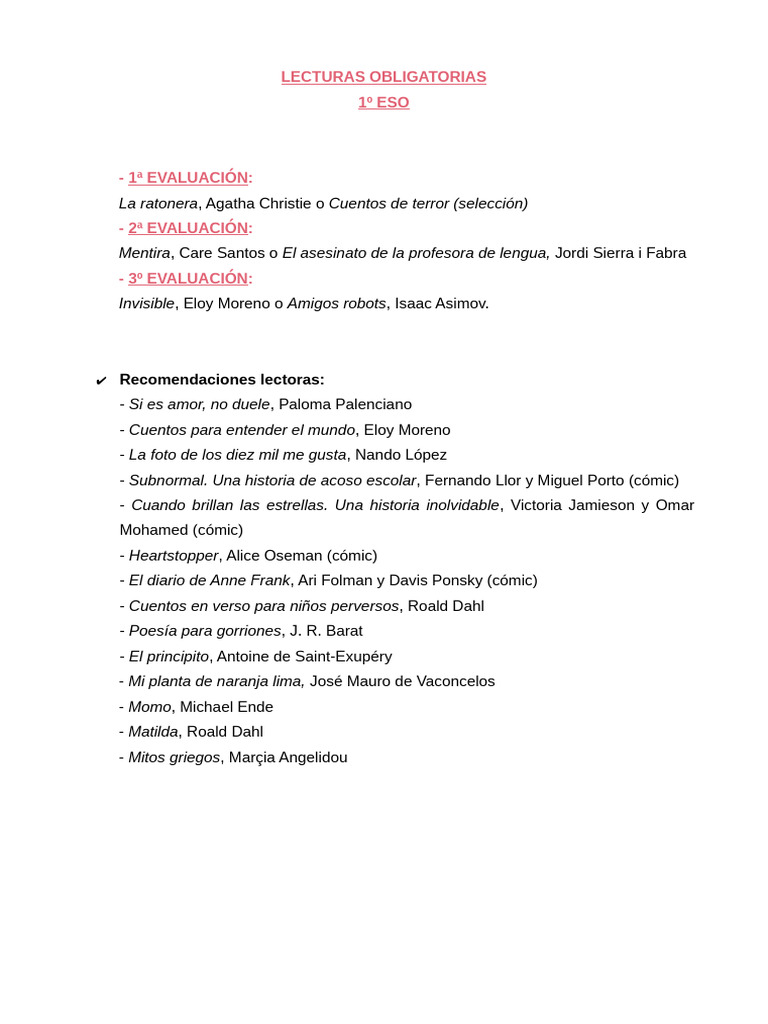 LECTURAS OBLIGATORIAS
1º ESO

- 1ª EVALUACIÓN:
La ratonera, Agatha Christie o Cuentos de terror (selección)
- 2ª EVALUACIÓN:
Mentira, Care Santos o El asesinato de la profesora de lengua, Jordi Sierra i Fabra
- 3º EVALUACIÓN:
Invisible, Eloy Moreno o Amigos robots, Isaac Asimov.

✔ Recomendaciones lectoras:
- Si es amor, no duele, Paloma Palenciano
- Cuentos para entender el mundo, Eloy Moreno
- La foto de los diez mil me gusta, Nando López
- Subnormal. Una historia de acoso escolar, Fernando Llor y Miguel Porto (cómic)
- Cuando brillan las estrellas. Una historia inolvidable, Victoria Jamieson y Omar Mohamed (cómic)
- Heartstopper, Alice Oseman (cómic)
- El diario de Anne Frank, Ari Folman y Davis Ponsky (cómic)
- Cuentos en verso para niños perversos, Roald Dahl
- Poesía para gorriones, J. R. Barat
- El principito, Antoine de Saint-Exupéry
- Mi planta de naranja lima, José Mauro de Vaconcelos
- Momo, Michael Ende
- Matilda, Roald Dahl
- Mitos griegos, Marçia Angelidou